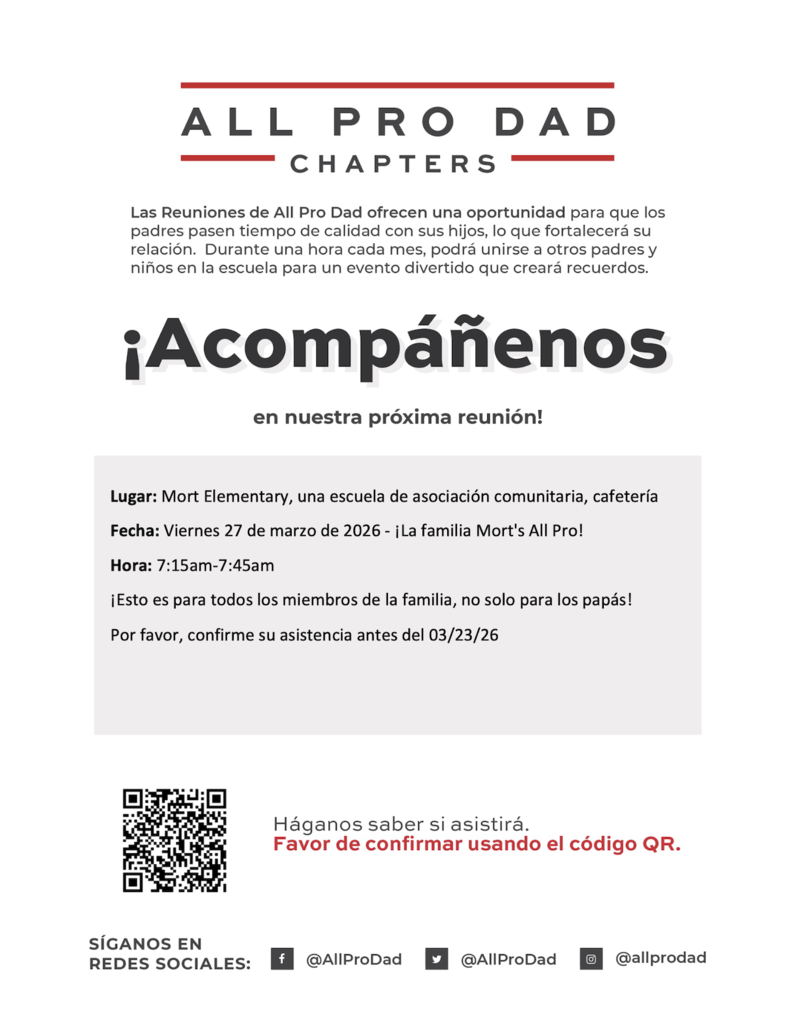 ALL PRO DAD
CHAPTERS

Las Reuniones de All Pro Dad ofrecen una oportunidad para que los padres pasen tiempo de calidad con sus hijos, lo que fortalecerá su relación. Durante una hora cada mes, podrá unirse a otros padres y niños en la escuela para un evento divertido que creará recuerdos.

¡Acompáñenos

en nuestra próxima reunión!

Lugar: Mort Elementary, una escuela de asociación comunitaria, cafetería

Fecha: Viernes 27 de marzo de 2026 - ¡La familia Mort's All Pro!

Hora: 7:15am-7:45am

¡Esto es para todos los miembros de la familia, no solo para los papás!

Por favor, confirme su asistencia antes del 03/23/26

Háganos saber si asistirá.
Favor de confirmar usando el código QR.

SÍGANOS EN REDES SOCIALES: @AllProDad @AllProDad @allprodad